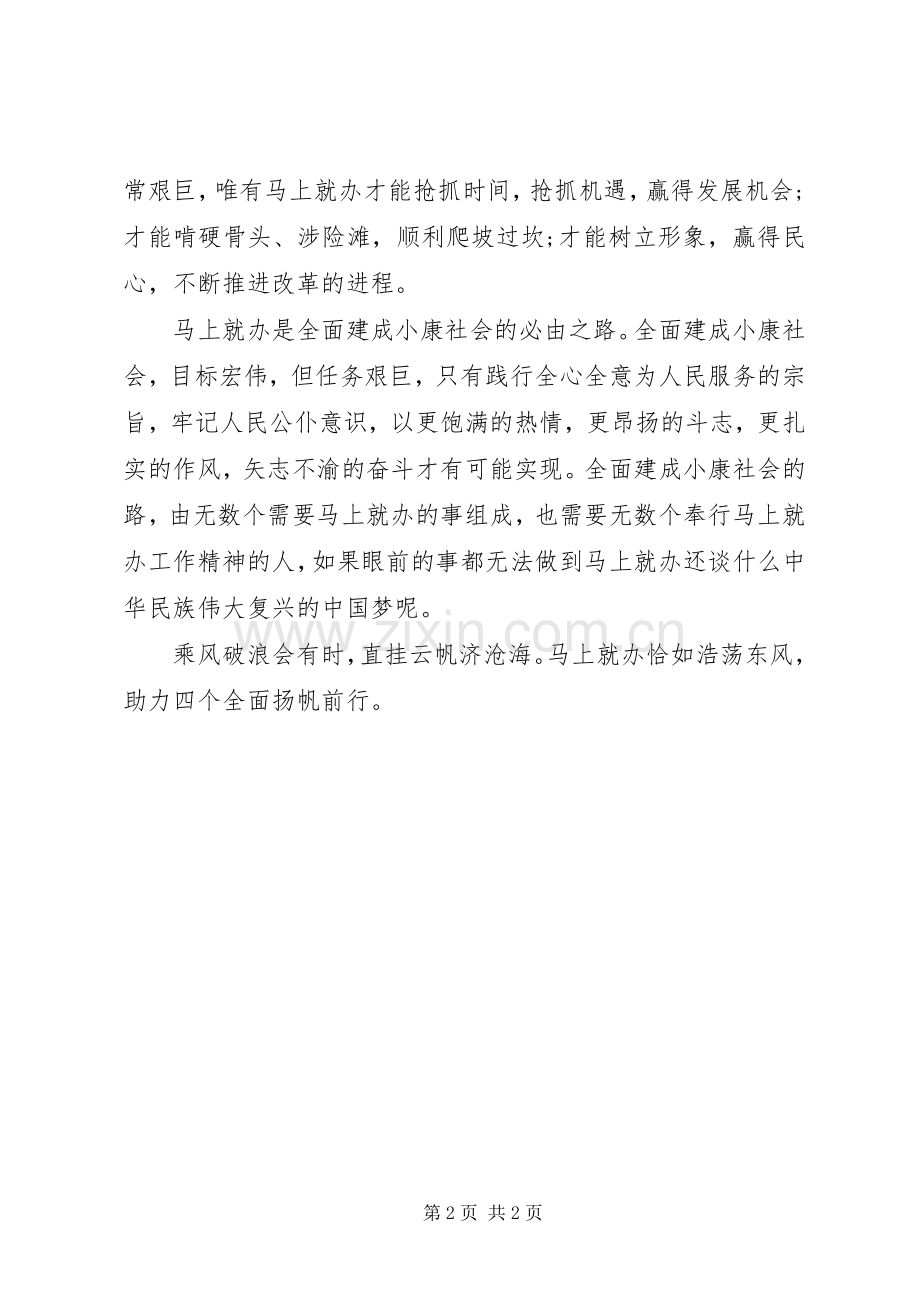 常艰巨，唯有马上就办才能抢抓时间，抢抓机遇，赢得发展机会；才能啃硬骨头、涉险滩，顺利爬坡过坎；才能树立形象，赢得民心，不断推进改革的进程。

马上就办是全面建成小康社会的必由之路。全面建成小康社会，目标宏伟，但任务艰巨，只有践行全心全意为人民服务的宗旨，牢记人民公仆意识，以更饱满的热情，更昂扬的斗志，更扎实的作风，矢志不渝的奋斗才有可能实现。全面建成小康社会的路，由无数个需要马上就办的事组成，也需要无数个奉行马上就办工作精神的人，如果眼前的事都无法做到马上就办还谈什么中华民族伟大复兴的中国梦呢。

乘风破浪会有时，直挂云帆济沧海。马上就办恰如浩荡东风，助力四个全面扬帆前行。

www.zixin.com.cn

第 2 页  共 2 页